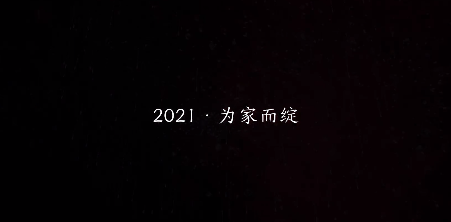 2021 · 为家而绽